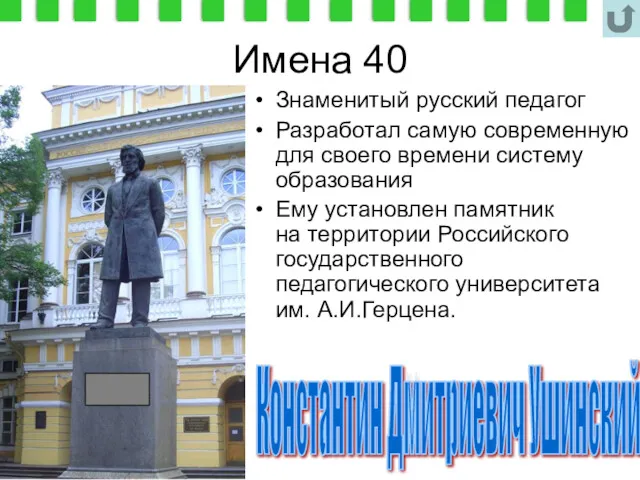 Имена 40

• Знаменитый русский педагог
• Разработал самую современную для своего времени систему образования
• Ему установлен памятник на территории Российского государственного педагогического университета им. А.И.Герцена.

Константин Дмитриевич Ушинский